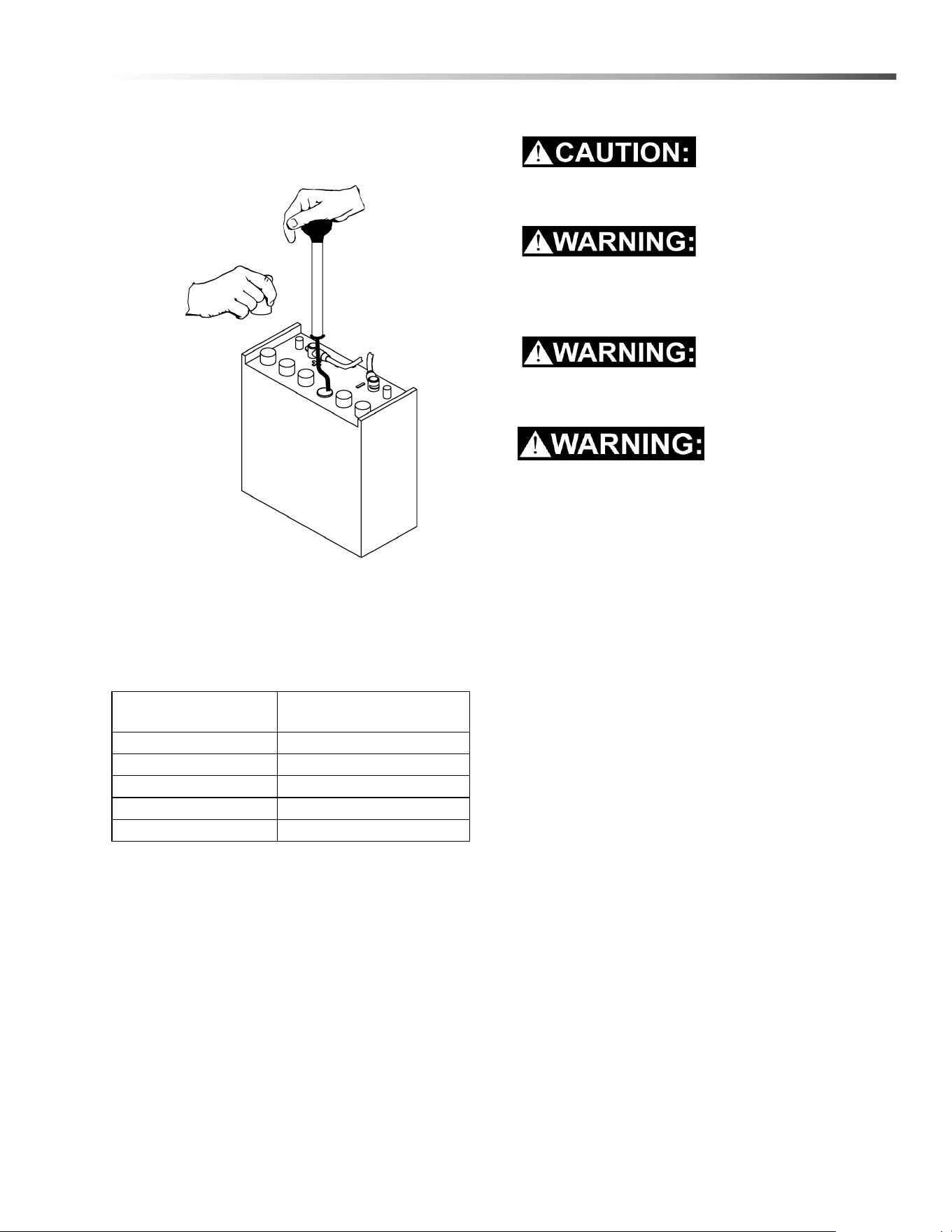 CAUTION:

WARNING:

WARNING:

WARNING: